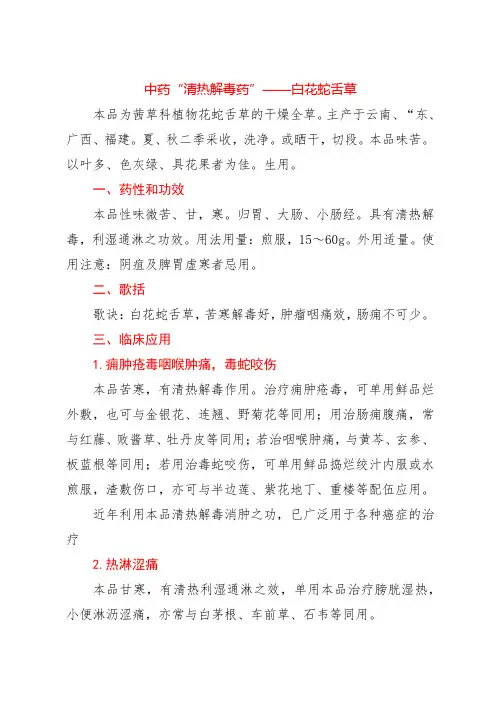 中药“清热解毒药”——白花蛇舌草

本品为茜草科植物花蛇舌草的干燥全草。主产于云南、“东、广西、福建。夏、秋二季采收，洗净。或晒干，切段。本品味苦。以叶多、色灰绿、具花果者为佳。生用。

一、药性和功效

本品性味微苦、甘，寒。归胃、大肠、小肠经。具有清热解毒，利湿通淋之功效。用法用量：煎服，15～60g。外用适量。使用注意：阴疽及脾胃虚寒者忌用。

二、歌括

歌诀：白花蛇舌草，苦寒解毒好，肿瘤咽痛效，肠痈不可少。

三、临床应用

1. 痈肿疮毒咽喉肿痛，毒蛇咬伤

本品苦寒，有清热解毒作用。治疗痈肿疮毒，可单用鲜品烂外敷，也可与金银花、连翘、野菊花等同用；用治肠痈腹痛，常与红藤、败酱草、牡丹皮等同用；若治咽喉肿痛，与黄芩、玄参、板蓝根等同用；若用治毒蛇咬伤，可单用鲜品捣烂绞汁内服或水煎服，渣敷伤口，亦可与半边莲、紫花地丁、重楼等配伍应用。

近年利用本品清热解毒消肿之功，已广泛用于各种癌症的治疗

2. 热淋涩痛

本品甘寒，有清热利湿通淋之效，单用本品治疗膀胱湿热，小便淋沥涩痛，亦常与白茅根、车前草、石韦等同用。